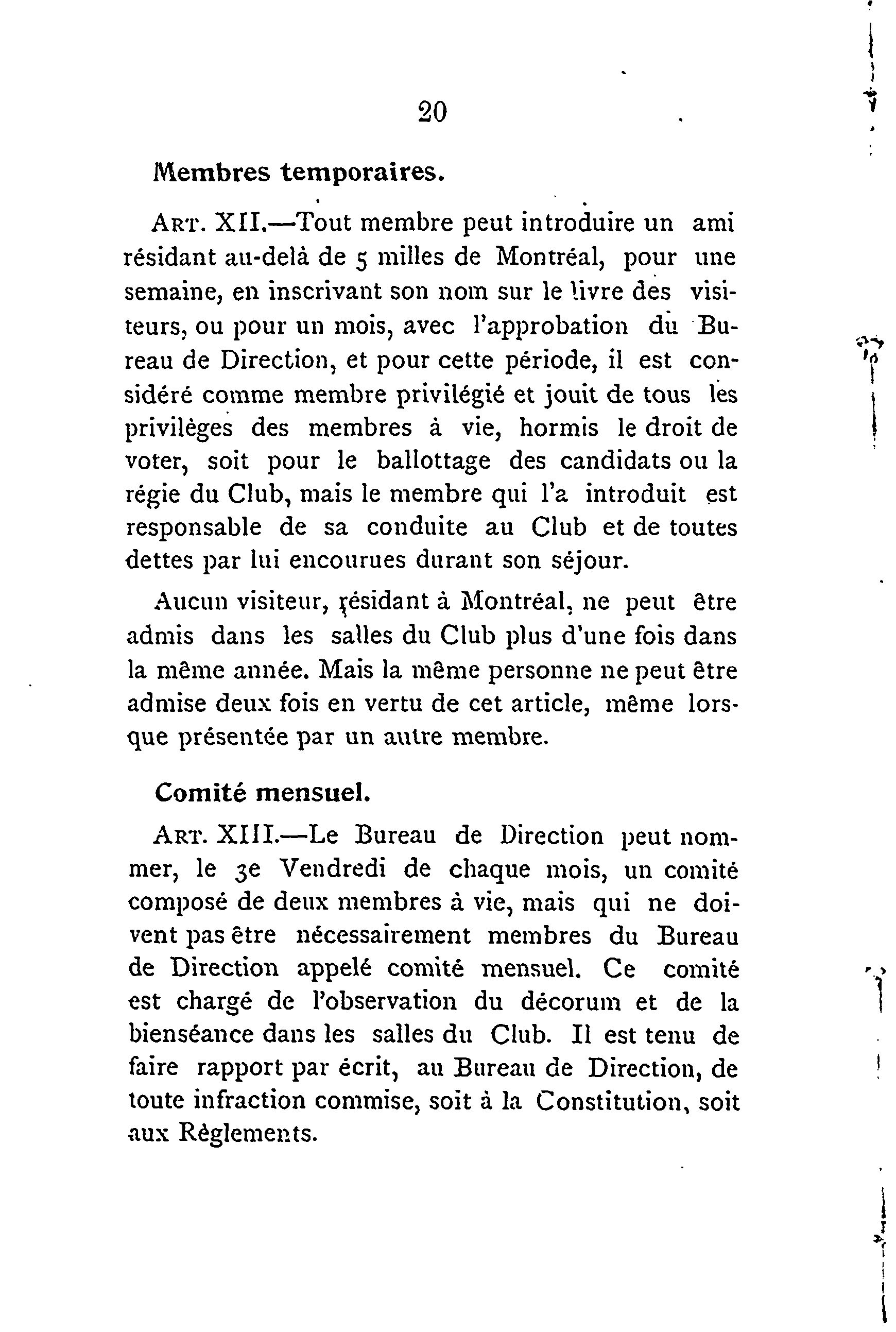 20

Membres temporaires.

ART. XII.—Tout membre peut introduire un ami résidant au-delà de 5 milles de Montréal, pour une semaine, en inscrivant son nom sur le livre des visiteurs, ou pour un mois, avec l'approbation du Bureau de Direction, et pour cette période, il est considéré comme membre privilégié et jouit de tous les privilèges des membres à vie, hormis le droit de voter, soit pour le ballottage des candidats ou la régie du Club, mais le membre qui l'a introduit est responsable de sa conduite au Club et de toutes dettes par lui encourues durant son séjour.

Aucun visiteur, résidant à Montréal, ne peut être admis dans les salles du Club plus d'une fois dans la même année. Mais la même personne ne peut être admise deux fois en vertu de cet article, même lorsque présentée par un autre membre.

Comité mensuel.

ART. XIII.—Le Bureau de Direction peut nommer, le 3e Vendredi de chaque mois, un comité composé de deux membres à vie, mais qui ne doivent pas être nécessairement membres du Bureau de Direction appelé comité mensuel. Ce comité est chargé de l'observation du décorum et de la bienséance dans les salles du Club. Il est tenu de faire rapport par écrit, au Bureau de Direction, de toute infraction commise, soit à la Constitution, soit aux Règlements.